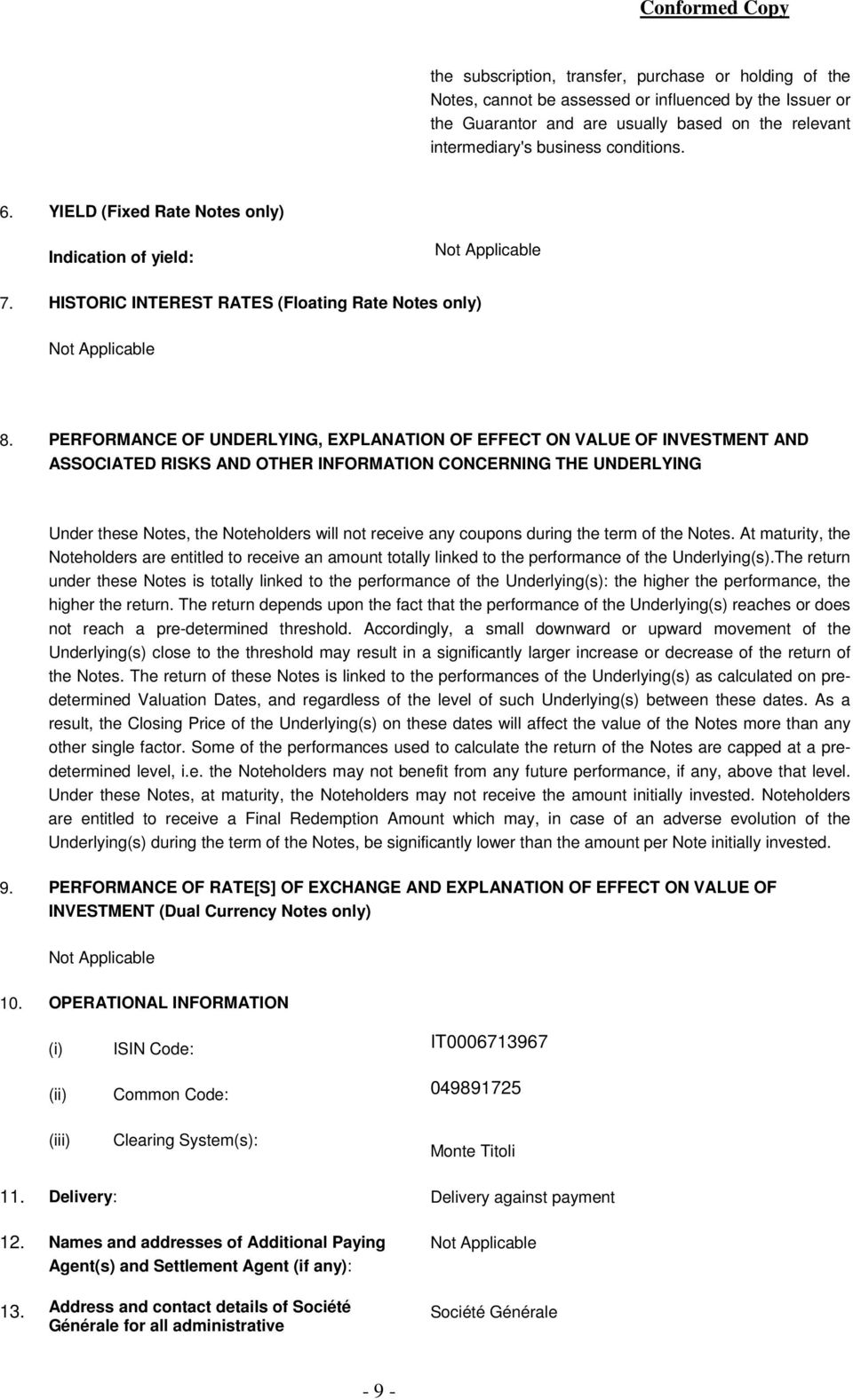 Conformed Copy

the subscription, transfer, purchase or holding of the Notes, cannot be assessed or influenced by the Issuer or the Guarantor and are usually based on the relevant intermediary's business conditions.

6. YIELD (Fixed Rate Notes only)

Indication of yield: Not Applicable

7. HISTORIC INTEREST RATES (Floating Rate Notes only)

Not Applicable

8. PERFORMANCE OF UNDERLYING, EXPLANATION OF EFFECT ON VALUE OF INVESTMENT AND ASSOCIATED RISKS AND OTHER INFORMATION CONCERNING THE UNDERLYING

Under these Notes, the Noteholders will not receive any coupons during the term of the Notes. At maturity, the Noteholders are entitled to receive an amount totally linked to the performance of the Underlying(s).The return under these Notes is totally linked to the performance of the Underlying(s): the higher the performance, the higher the return. The return depends upon the fact that the performance of the Underlying(s) reaches or does not reach a pre-determined threshold. Accordingly, a small downward or upward movement of the Underlying(s) close to the threshold may result in a significantly larger increase or decrease of the return of the Notes. The return of these Notes is linked to the performances of the Underlying(s) as calculated on pre-determined Valuation Dates, and regardless of the level of such Underlying(s) between these dates. As a result, the Closing Price of the Underlying(s) on these dates will affect the value of the Notes more than any other single factor. Some of the performances used to calculate the return of the Notes are capped at a pre-determined level, i.e. the Noteholders may not benefit from any future performance, if any, above that level. Under these Notes, at maturity, the Noteholders may not receive the amount initially invested. Noteholders are entitled to receive a Final Redemption Amount which may, in case of an adverse evolution of the Underlying(s) during the term of the Notes, be significantly lower than the amount per Note initially invested.

9. PERFORMANCE OF RATE[S] OF EXCHANGE AND EXPLANATION OF EFFECT ON VALUE OF INVESTMENT (Dual Currency Notes only)

Not Applicable

10. OPERATIONAL INFORMATION

(i) ISIN Code: IT0006713967

(ii) Common Code: 049891725

(iii) Clearing System(s): Monte Titoli

11. Delivery: Delivery against payment

12. Names and addresses of Additional Paying Agent(s) and Settlement Agent (if any): Not Applicable

13. Address and contact details of Société Générale for all administrative Société Générale

- 9 -